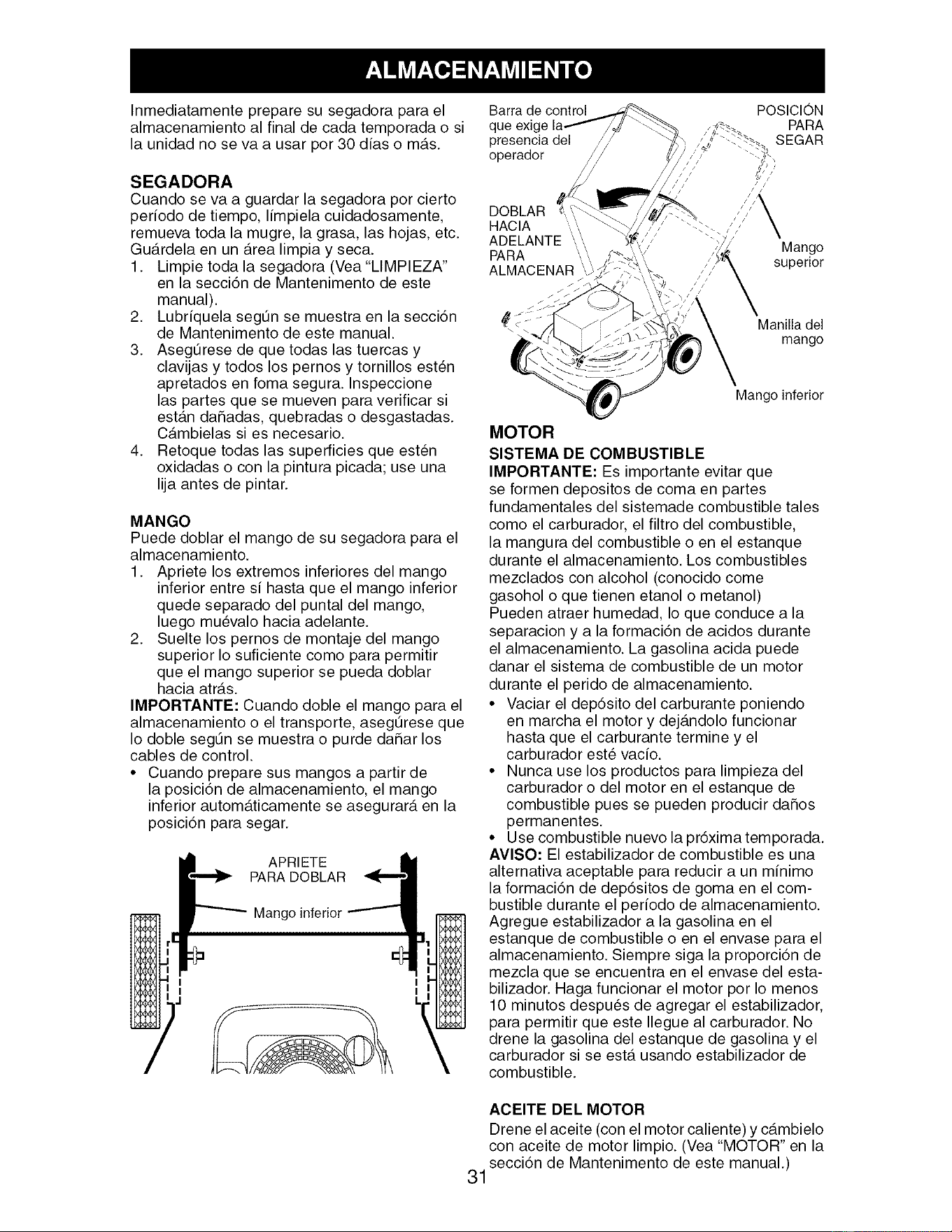 ALMACENAMIENTO

Inmediatamente prepare su segadora para el almacenamiento al final de cada temporada o si la unidad no se va a usar por 30 días o más.

SEGADORA
Cuando se va a guardar la segadora por cierto período de tiempo, límpiela cuidadosamente, remueva toda la mugre, la grasa, las hojas, etc. Guárdela en un área limpia y seca.
1. Limpie toda la segadora (Vea "LIMPIEZA" en la sección de Mantenimento de este manual).
2. Lubríquela según se muestra en la sección de Mantenimento de este manual.
3. Asegúrese de que todas las tuercas y clavijas y todos los pernos y tornillos estén apretados en foma segura. Inspeccione las partes que se mueven para verificar si están dañadas, quebradas o desgastadas. Cámbielas si es necesario.
4. Retoque todas las superficies que estén oxidadas o con la pintura picada; use una lija antes de pintar.

MANGO
Puede doblar el mango de su segadora para el almacenamiento.
1. Apriete los extremos inferiores del mango inferior entre sí hasta que el mango inferior quede separado del puntal del mango, luego muévalo hacia adelante.
2. Suelte los pernos de montaje del mango superior lo suficiente como para permitir que el mango superior se pueda doblar hacia atrás.
IMPORTANTE: Cuando doble el mango para el almacenamiento o el transporte, asegúrese que lo doble según se muestra o purde dañar los cables de control.
• Cuando prepare sus mangos a partir de la posición de almacenamiento, el mango inferior automáticamente se asegurará en la posición para segar.

APRIETE
PARA DOBLAR
Mango inferior

Barra de control que exige la presencia del operador
POSICIÓN PARA SEGAR
DOBLAR HACIA ADELANTE PARA ALMACENAR
Mango superior
Manilla del mango
Mango inferior

MOTOR
SISTEMA DE COMBUSTIBLE
IMPORTANTE: Es importante evitar que se formen depositos de coma en partes fundamentales del sistemade combustible tales como el carburador, el filtro del combustible, la mangura del combustible o en el estanque durante el almacenamiento. Los combustibles mezclados con alcohol (conocido come gasohol o que tienen etanol o metanol) Pueden atraer humedad, lo que conduce a la separacion y a la formación de acidos durante el almacenamiento. La gasolina acida puede danar el sistema de combustible de un motor durante el perido de almacenamiento.
• Vaciar el depósito del carburante poniendo en marcha el motor y dejándolo funcionar hasta que el carburante termine y el carburador esté vacío.
• Nunca use los productos para limpieza del carburador o del motor en el estanque de combustible pues se pueden producir daños permanentes.
• Use combustible nuevo la próxima temporada.
AVISO: El estabilizador de combustible es una alternativa aceptable para reducir a un mínimo la formación de depósitos de goma en el combustible durante el período de almacenamiento. Agregue estabilizador a la gasolina en el estanque de combustible o en el envase para el almacenamiento. Siempre siga la proporción de mezcla que se encuentra en el envase del estabilizador. Haga funcionar el motor por lo menos 10 minutos después de agregar el estabilizador, para permitir que este llegue al carburador. No drene la gasolina del estanque de gasolina y el carburador si se está usando estabilizador de combustible.

ACEITE DEL MOTOR
Drene el aceite (con el motor caliente) y cámbielo con aceite de motor limpio. (Vea "MOTOR" en la sección de Mantenimento de este manual.)

31